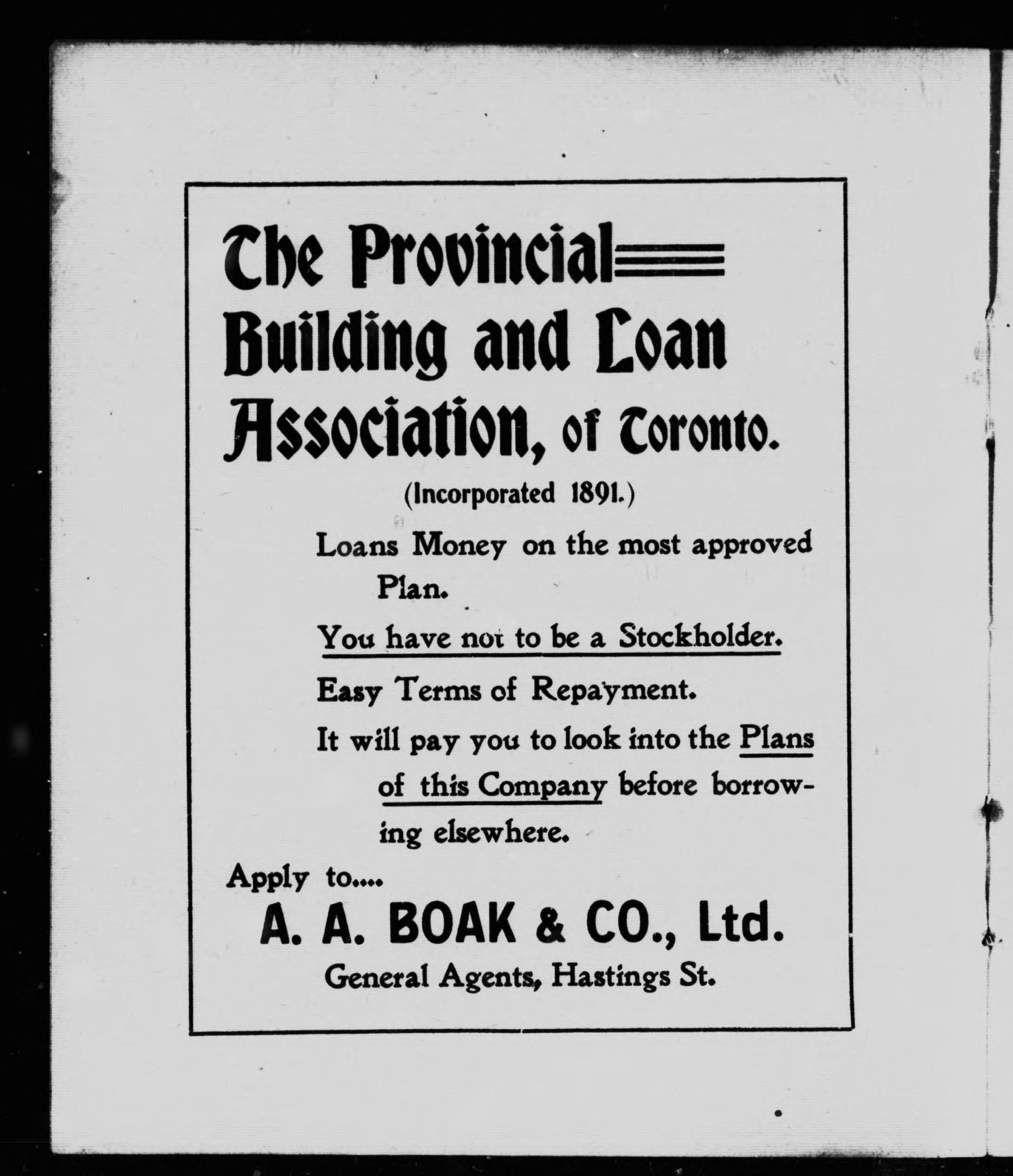 The Provincial Building and Loan Association, of Toronto.

(Incorporated 1891.)

Loans Money on the most approved Plan.

You have not to be a Stockholder.

Easy Terms of Repayment.

It will pay you to look into the Plans of this Company before borrowing elsewhere.

Apply to....

A. A. BOAK & CO., Ltd.

General Agents, Hastings St.